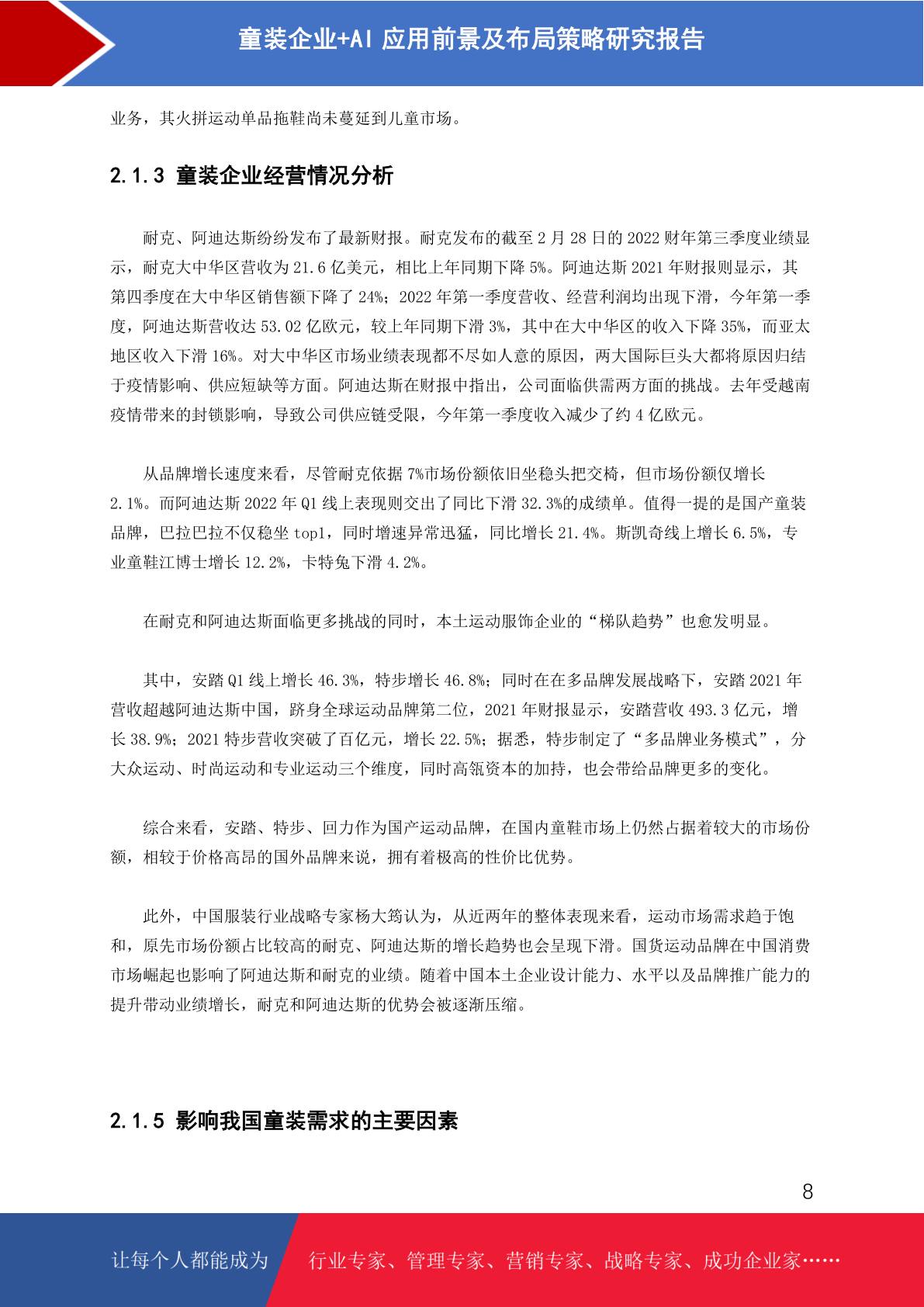 童装企业+AI 应用前景及布局策略研究报告

业务，其火拼运动单品拖鞋尚未蔓延到儿童市场。

2.1.3 童装企业经营情况分析

耐克、阿迪达斯纷纷发布了最新财报。耐克发布的截至 2 月 28 日的 2022 财年第三季度业绩显示，耐克大中华区营收为 21.6 亿美元，相比上年同期下降 5%。阿迪达斯 2021 年财报则显示，其第四季度在大中华区销售额下降了 24%；2022 年第一季度营收、经营利润均出现下滑，今年第一季度，阿迪达斯营收达 53.02 亿欧元，较上年同期下滑 3%，其中在大中华区的收入下降 35%，而亚太地区收入下滑 16%。对大中华区市场业绩表现都不尽如人意的原因，两大国际巨头大都将原因归结于疫情影响、供应短缺等方面。阿迪达斯在财报中指出，公司面临供需两方面的挑战。去年受越南疫情带来的封锁影响，导致公司供应链受限，今年第一季度收入减少了约 4 亿欧元。

从品牌增长速度来看，尽管耐克依据 7%市场份额依旧坐稳头把交椅，但市场份额仅增长 2.1%。而阿迪达斯 2022 年 Q1 线上表现则交出了同比下滑 32.3%的成绩单。值得一提的是国产童装品牌，巴拉巴拉不仅稳坐 top1，同时增速异常迅猛，同比增长 21.4%。斯凯奇线上增长 6.5%，专业童鞋江博士增长 12.2%，卡特兔下滑 4.2%。

在耐克和阿迪达斯面临更多挑战的同时，本土运动服饰企业的“梯队趋势”也愈发明显。

其中，安踏 Q1 线上增长 46.3%，特步增长 46.8%；同时在在多品牌发展战略下，安踏 2021 年营收超越阿迪达斯中国，跻身全球运动品牌第二位，2021 年财报显示，安踏营收 493.3 亿元，增长 38.9%；2021 特步营收突破了百亿元，增长 22.5%；据悉，特步制定了“多品牌业务模式”，分大众运动、时尚运动和专业运动三个维度，同时高瓴资本的加持，也会带给品牌更多的变化。

综合来看，安踏、特步、回力作为国产运动品牌，在国内童鞋市场上仍然占据着较大的市场份额，相较于价格高昂的国外品牌来说，拥有着极高的性价比优势。

此外，中国服装行业战略专家杨大筠认为，从近两年的整体表现来看，运动市场需求趋于饱和，原先市场份额占比较高的耐克、阿迪达斯的增长趋势也会呈现下滑。国货运动品牌在中国消费市场崛起也影响了阿迪达斯和耐克的业绩。随着中国本土企业设计能力、水平以及品牌推广能力的提升带动业绩增长，耐克和阿迪达斯的优势会被逐渐压缩。

2.1.5 影响我国童装需求的主要因素

8

让每个人都能成为 行业专家、管理专家、营销专家、战略专家、成功企业家……